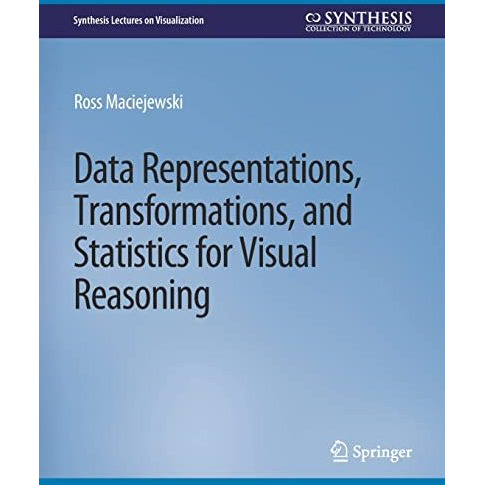 Synthesis Lectures on Visualization

SYNTHESIS
COLLECTION OF TECHNOLOGY

Ross Maciejewski

Data Representations, Transformations, and Statistics for Visual Reasoning

Springer